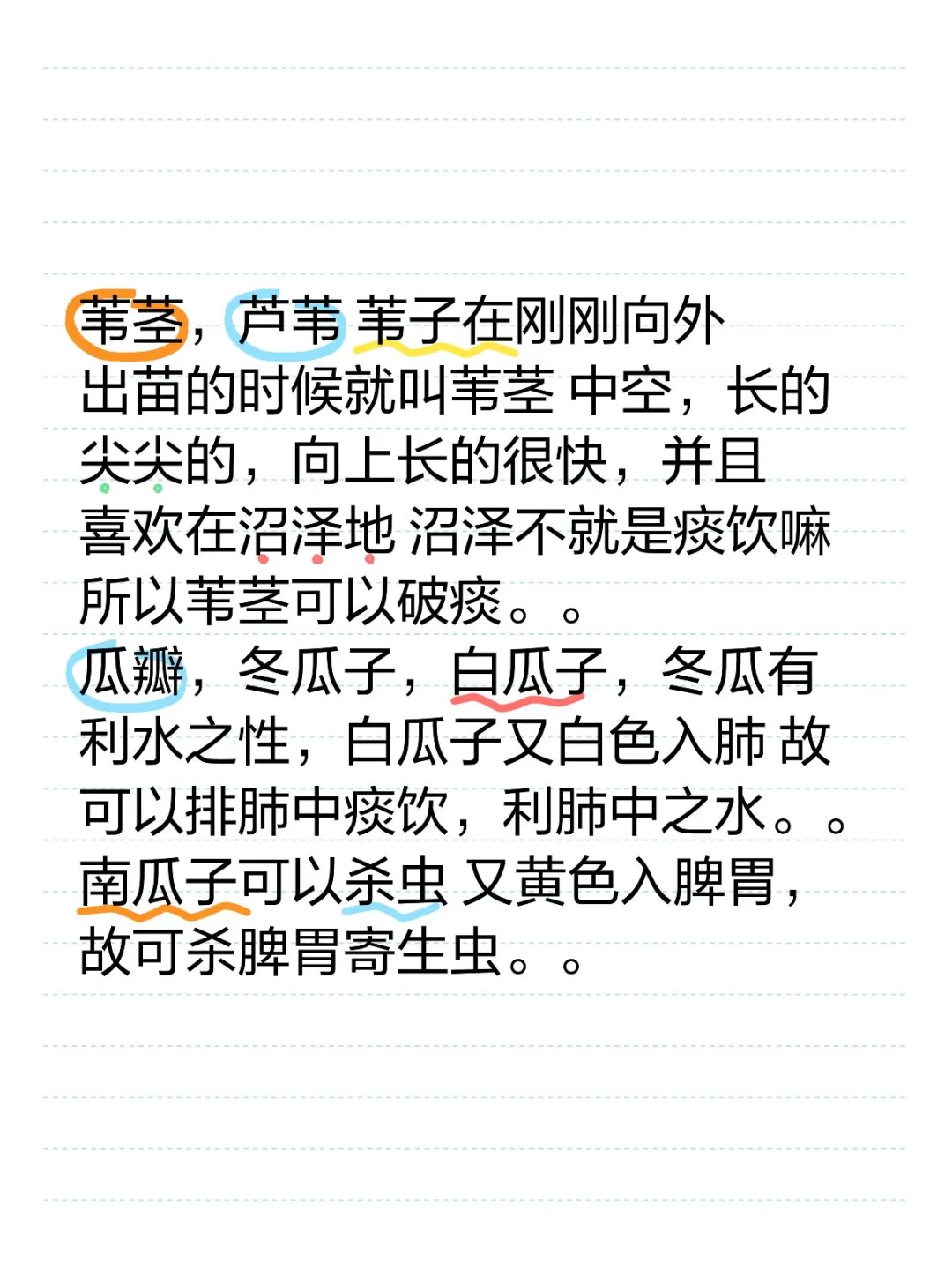 苇茎，芦苇 苇子在刚刚向外出苗的时候就叫苇茎 中空，长的尖尖的，向上长的很快，并且喜欢在沼泽地 沼泽不就是痰饮嘛 所以苇茎可以破痰。。
瓜瓣，冬瓜子，白瓜子，冬瓜有利水之性，白瓜子又白色入肺 故可以排肺中痰饮，利肺中之水。。
南瓜子可以杀虫 又黄色入脾胃，故可杀脾胃寄生虫。。